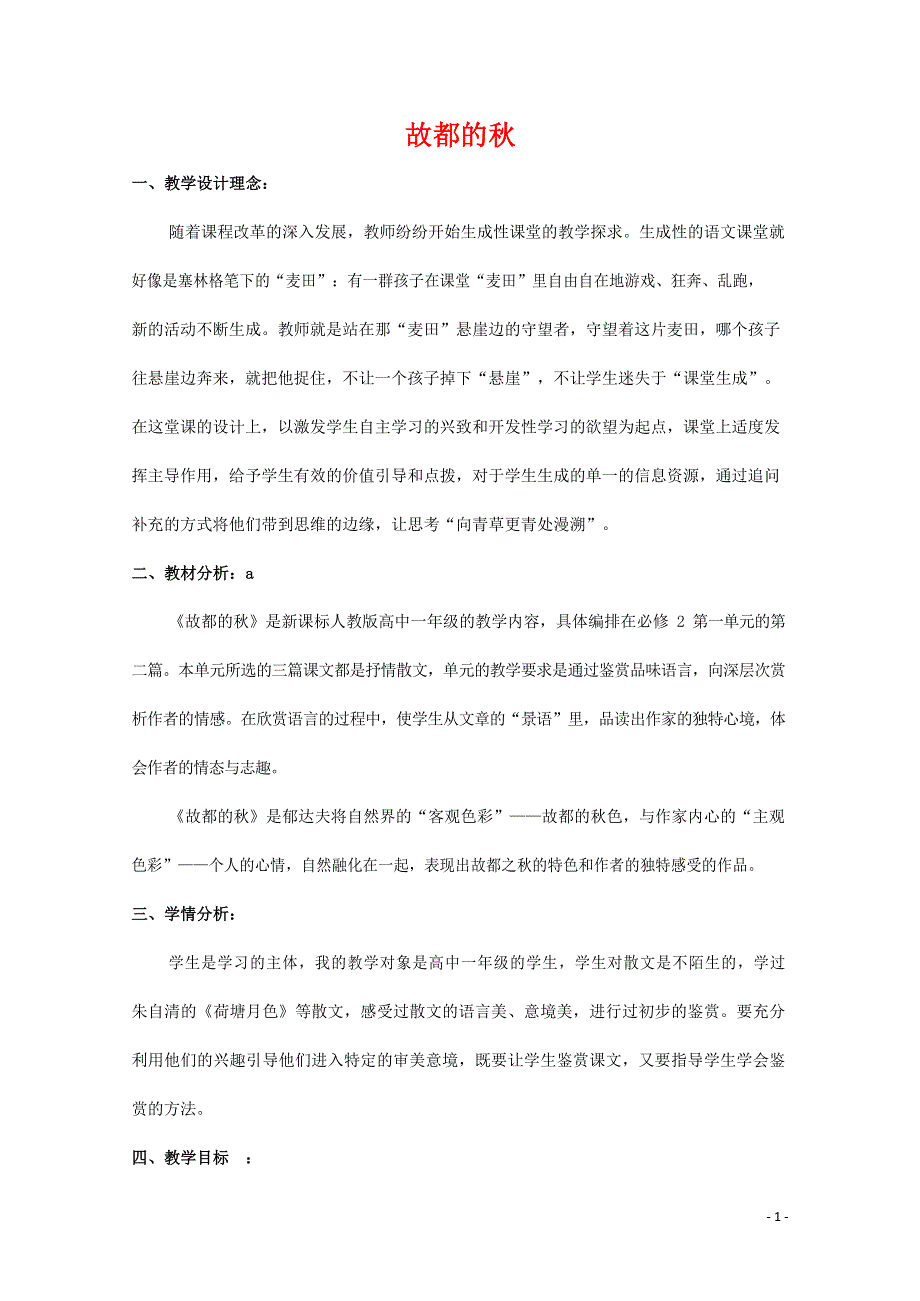 故都的秋

一、教学设计理念：

随着课程改革的深入发展，教师纷纷开始生成性课堂的教学探求。生成性的语文课堂就好像是塞林格笔下的“麦田”：有一群孩子在课堂“麦田”里自由自在地游戏、狂奔、乱跑，新的活动不断生成。教师就是站在那“麦田”悬崖边的守望者，守望着这片麦田，哪个孩子往悬崖边奔来，就把他捉住，不让一个孩子掉下“悬崖”，不让学生迷失于“课堂生成”。在这堂课的设计上，以激发学生自主学习的兴致和开发性学习的欲望为起点，课堂上适度发挥主导作用，给予学生有效的价值引导和点拨，对于学生生成的单一的信息资源，通过追问补充的方式将他们带到思维的边缘，让思考“向青草更青处漫溯”。

二、教材分析：a

《故都的秋》是新课标人教版高中一年级的教学内容，具体编排在必修 2 第一单元的第二篇。本单元所选的三篇课文都是抒情散文，单元的教学要求是通过鉴赏品味语言，向深层次赏析作者的情感。在欣赏语言的过程中，使学生从文章的“景语”里，品读出作家的独特心境，体会作者的情态与志趣。

《故都的秋》是郁达夫将自然界的“客观色彩”——故都的秋色，与作家内心的“主观色彩”——个人的心情，自然融化在一起，表现出故都之秋的特色和作者的独特感受的作品。

三、学情分析：

学生是学习的主体，我的教学对象是高中一年级的学生，学生对散文是不陌生的，学过朱自清的《荷塘月色》等散文，感受过散文的语言美、意境美，进行过初步的鉴赏。要充分利用他们的兴趣引导他们进入特定的审美意境，既要让学生鉴赏课文，又要指导学生学会鉴赏的方法。

四、教学目标 ：

- 1 -